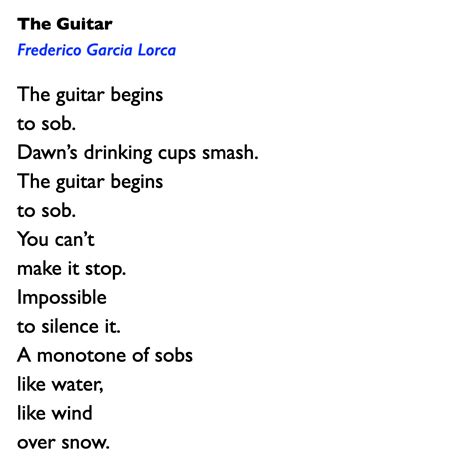 The Guitar
Frederico Garcia Lorca

The guitar begins
to sob.
Dawn's drinking cups smash.
The guitar begins
to sob.
You can't
make it stop.
Impossible
to silence it.
A monotone of sobs
like water,
like wind
over snow.